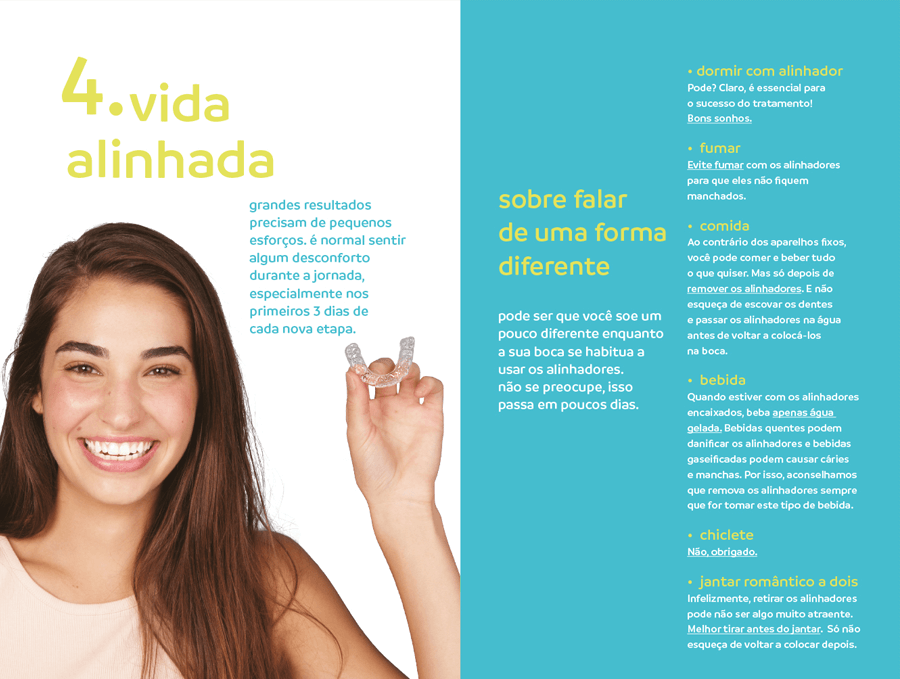 4. vida alinhada

grandes resultados precisam de pequenos esforços. é normal sentir algum desconforto durante a jornada, especialmente nos primeiros 3 dias de cada nova etapa.

sobre falar de uma forma diferente

pode ser que você soe um pouco diferente enquanto a sua boca se habitua a usar os alinhadores. não se preocupe, isso passa em poucos dias.

• dormir com alinhador
Pode? Claro, é essencial para o sucesso do tratamento! Bons sonhos.

• fumar
Evite fumar com os alinhadores para que eles não fiquem manchados.

• comida
Ao contrário dos aparelhos fixos, você pode comer e beber tudo o que quiser. Mas só depois de remover os alinhadores. E não esqueça de escovar os dentes e passar os alinhadores na água antes de voltar a colocá-los na boca.

• bebida
Quando estiver com os alinhadores encaixados, beba apenas água gelada. Bebidas quentes podem danificar os alinhadores e bebidas gaseificadas podem causar cáries e manchas. Por isso, aconselhamos que remova os alinhadores sempre que for tomar este tipo de bebida.

• chiclete
Não, obrigado.

• jantar romântico a dois
Infelizmente, retirar os alinhadores pode não ser algo muito atraente. Melhor tirar antes do jantar. Só não esqueça de voltar a colocar depois.